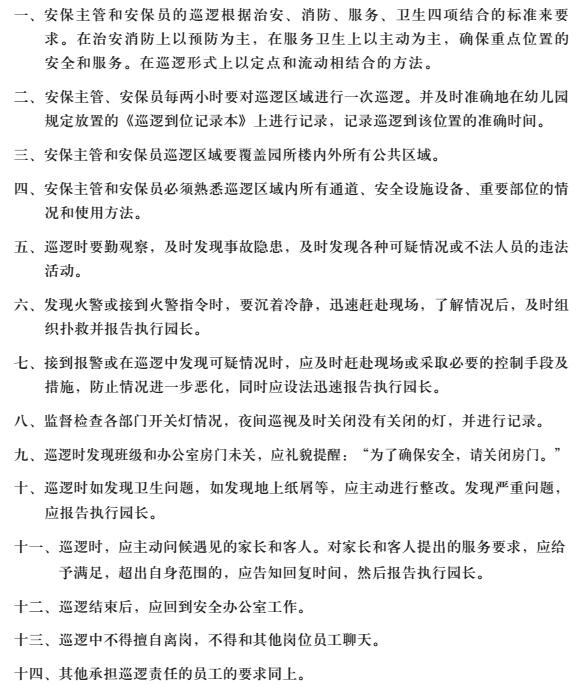 一、安保主管和安保员的巡逻根据治安、消防、服务、卫生四项结合的标准来要求。在治安消防上以预防为主，在服务卫生上以主动为主，确保重点位置的安全和服务。在巡逻形式上以定点和流动相结合的方法。

二、安保主管、安保员每两小时要对巡逻区域进行一次巡逻。并及时准确地在幼儿园规定放置的《巡逻到位记录本》上进行记录，记录巡逻到该位置的准确时间。

三、安保主管和安保员巡逻区域要覆盖园所楼内外所有公共区域。

四、安保主管和安保员必须熟悉巡逻区域内所有通道、安全设施设备、重要部位的情况和使用方法。

五、巡逻时要勤观察，及时发现事故隐患，及时发现各种可疑情况或不法人员的违法活动。

六、发现火警或接到火警指令时，要沉着冷静，迅速赶赴现场，了解情况后，及时组织扑救并报告执行园长。

七、接到报警或在巡逻中发现可疑情况时，应及时赶赴现场或采取必要的控制手段及措施，防止情况进一步恶化，同时应设法迅速报告执行园长。

八、监督检查各部门开关灯情况，夜间巡视及时关闭没有关闭的灯，并进行记录。

九、巡逻时发现班级和办公室房门未关，应礼貌提醒：“为了确保安全，请关闭房门。”

十、巡逻时如发现卫生问题，如发现地上纸屑等，应主动进行整改。发现严重问题，应报告执行园长。

十一、巡逻时，应主动问候遇见的家长和客人。对家长和客人提出的服务要求，应给予满足，超出自身范围的，应告知回复时间，然后报告执行园长。

十二、巡逻结束后，应回到安全办公室工作。

十三、巡逻中不得擅自离岗，不得和其他岗位员工聊天。

十四、其他承担巡逻责任的员工的要求同上。